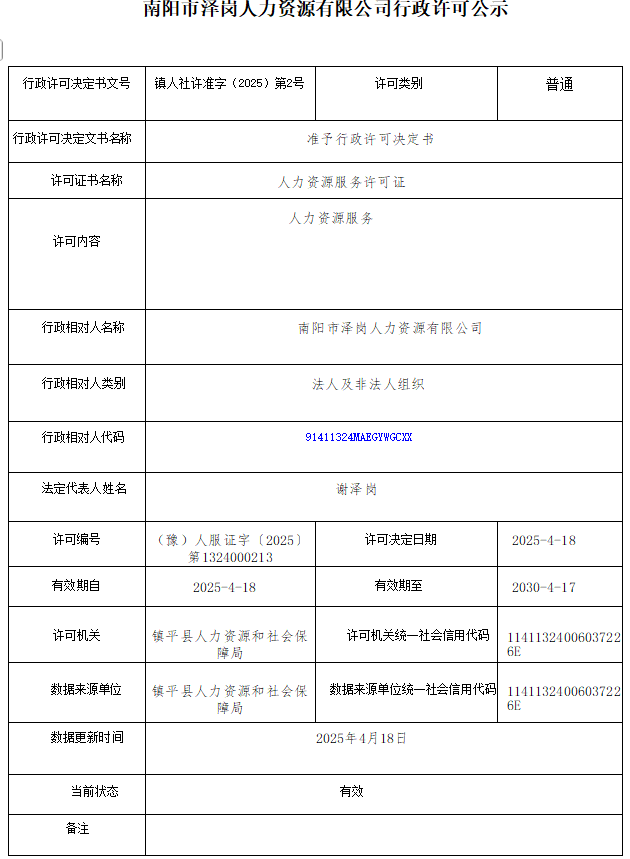 南阳市泽岗人力资源有限公司行政许可公示

| 行政许可决定书文号 | 镇人社许准字（2025）第2号 | 许可类别 | 普通 |
|---|---|---|---|
| 行政许可决定文书名称 | 准予行政许可决定书 | | |
| 许可证书名称 | 人力资源服务许可证 | | |
| 许可内容 | 人力资源服务 | | |
| 行政相对人名称 | 南阳市泽岗人力资源有限公司 | | |
| 行政相对人类别 | 法人及非法人组织 | | |
| 行政相对人代码 | 91411324MAEGYWGCXX | | |
| 法定代表人姓名 | 谢泽岗 | | |
| 许可编号 | （豫）人服证字〔2025〕第1324000213 | 许可决定日期 | 2025-4-18 |
| 有效期自 | 2025-4-18 | 有效期至 | 2030-4-17 |
| 许可机关 | 镇平县人力资源和社会保障局 | 许可机关统一社会信用代码 | 11411324006037226E |
| 数据来源单位 | 镇平县人力资源和社会保障局 | 数据来源单位统一社会信用代码 | 11411324006037226E |
| 数据更新时间 | 2025年4月18日 | | |
| 当前状态 | 有效 | | |
| 备注 | | | |